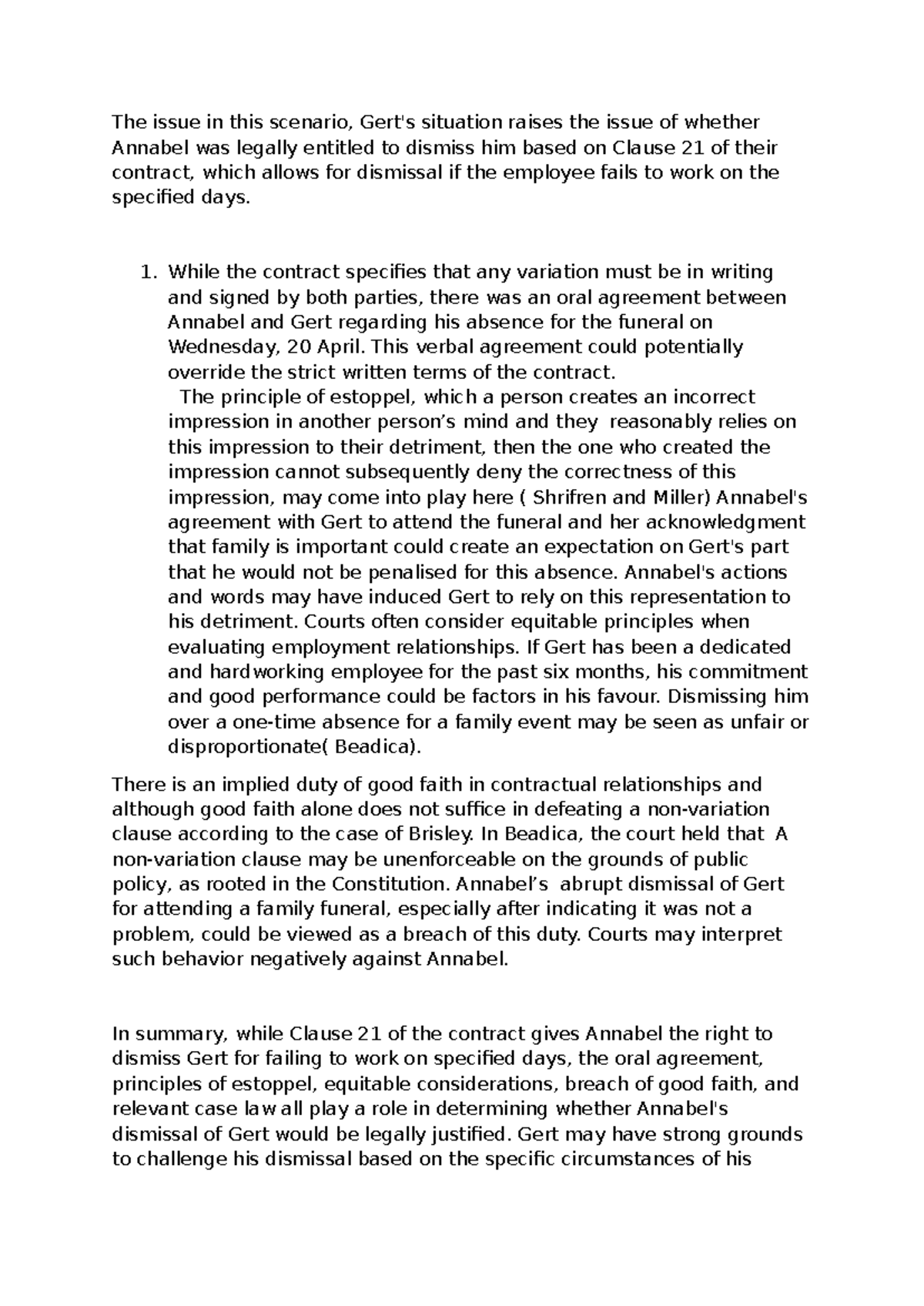 The issue in this scenario, Gert's situation raises the issue of whether Annabel was legally entitled to dismiss him based on Clause 21 of their contract, which allows for dismissal if the employee fails to work on the specified days.

1. While the contract specifies that any variation must be in writing and signed by both parties, there was an oral agreement between Annabel and Gert regarding his absence for the funeral on Wednesday, 20 April. This verbal agreement could potentially override the strict written terms of the contract.
The principle of estoppel, which a person creates an incorrect impression in another person’s mind and they reasonably relies on this impression to their detriment, then the one who created the impression cannot subsequently deny the correctness of this impression, may come into play here ( Shrifren and Miller) Annabel's agreement with Gert to attend the funeral and her acknowledgment that family is important could create an expectation on Gert's part that he would not be penalised for this absence. Annabel's actions and words may have induced Gert to rely on this representation to his detriment. Courts often consider equitable principles when evaluating employment relationships. If Gert has been a dedicated and hardworking employee for the past six months, his commitment and good performance could be factors in his favour. Dismissing him over a one-time absence for a family event may be seen as unfair or disproportionate( Beadica).

There is an implied duty of good faith in contractual relationships and although good faith alone does not suffice in defeating a non-variation clause according to the case of Brisley. In Beadica, the court held that A non-variation clause may be unenforceable on the grounds of public policy, as rooted in the Constitution. Annabel’s abrupt dismissal of Gert for attending a family funeral, especially after indicating it was not a problem, could be viewed as a breach of this duty. Courts may interpret such behavior negatively against Annabel.

In summary, while Clause 21 of the contract gives Annabel the right to dismiss Gert for failing to work on specified days, the oral agreement, principles of estoppel, equitable considerations, breach of good faith, and relevant case law all play a role in determining whether Annabel's dismissal of Gert would be legally justified. Gert may have strong grounds to challenge his dismissal based on the specific circumstances of his